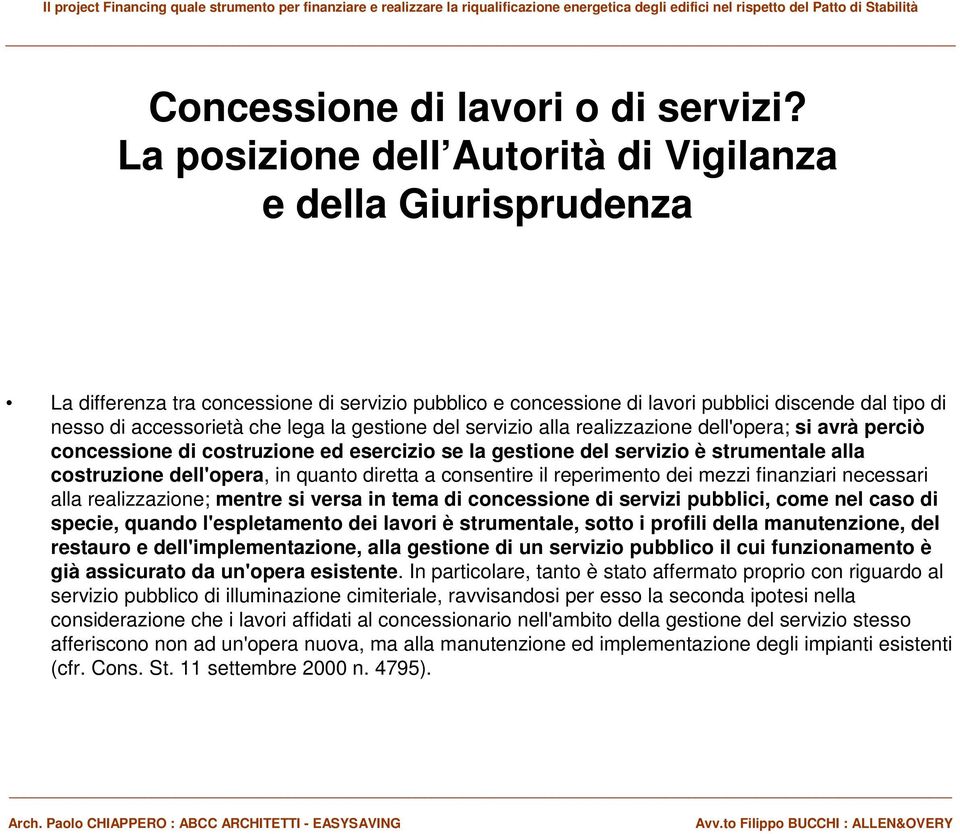 Il project Financing quale strumento per finanziare e realizzare la riqualificazione energetica degli edifici nel rispetto del Patto di Stabilità

Concessione di lavori o di servizi?
La posizione dell'Autorità di Vigilanza e della Giurisprudenza

• La differenza tra concessione di servizio pubblico e concessione di lavori pubblici discende dal tipo di nesso di accessorietà che lega la gestione del servizio alla realizzazione dell'opera; si avrà perciò concessione di costruzione ed esercizio se la gestione del servizio è strumentale alla costruzione dell'opera, in quanto diretta a consentire il reperimento dei mezzi finanziari necessari alla realizzazione; mentre si versa in tema di concessione di servizi pubblici, come nel caso di specie, quando l'espletamento dei lavori è strumentale, sotto i profili della manutenzione, del restauro e dell'implementazione, alla gestione di un servizio pubblico il cui funzionamento è già assicurato da un'opera esistente. In particolare, tanto è stato affermato proprio con riguardo al servizio pubblico di illuminazione cimiteriale, ravvisandosi per esso la seconda ipotesi nella considerazione che i lavori affidati al concessionario nell'ambito della gestione del servizio stesso afferiscono non ad un'opera nuova, ma alla manutenzione ed implementazione degli impianti esistenti (cfr. Cons. St. 11 settembre 2000 n. 4795).

Arch. Paolo CHIAPPERO : ABCC ARCHITETTI - EASYSAVING

Avv.to Filippo BUCCHI : ALLEN&OVERY